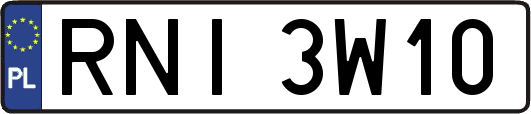 PL
RNI 3W10